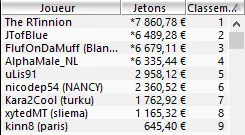 | Joueur | Jetons | Classem... |
|---|---|---|
| The RTinnion | *7 860,78 € | 1 |
| JTofBlue | *6 489,28 € | 2 |
| FlufOnDaMuff (Blan... | *6 679,11 € | 3 |
| AlphaMale_NL | *6 335,44 € | 4 |
| uLis91 | 2 958,12 € | 5 |
| nicodep54 (NANCY) | 2 360,52 € | 6 |
| Kara2Cool (turku) | 1 762,92 € | 7 |
| xytedMT (sliema) | 1 165,32 € | 8 |
| kinn8 (paris) | 645,40 € | 9 |